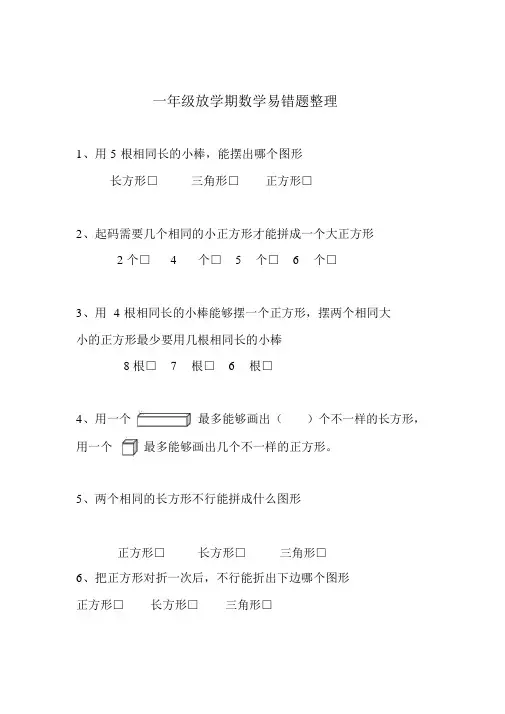 一年级放学期数学易错题整理

1、用 5 根相同长的小棒，能摆出哪个图形

长方形□　三角形□　正方形□

2、起码需要几个相同的小正方形才能拼成一个大正方形

2 个□　4 个□　5 个□　6 个□

3、用 4 根相同长的小棒能够摆一个正方形，摆两个相同大小的正方形最少要用几根相同长的小棒

8 根□　7 根□　6 根□

4、用一个 最多能够画出（　）个不一样的长方形，用一个 最多能够画出几个不一样的正方形。

5、两个相同的长方形不行能拼成什么图形

正方形□　长方形□　三角形□

6、把正方形对折一次后，不行能折出下边哪个图形

正方形□　长方形□　三角形□